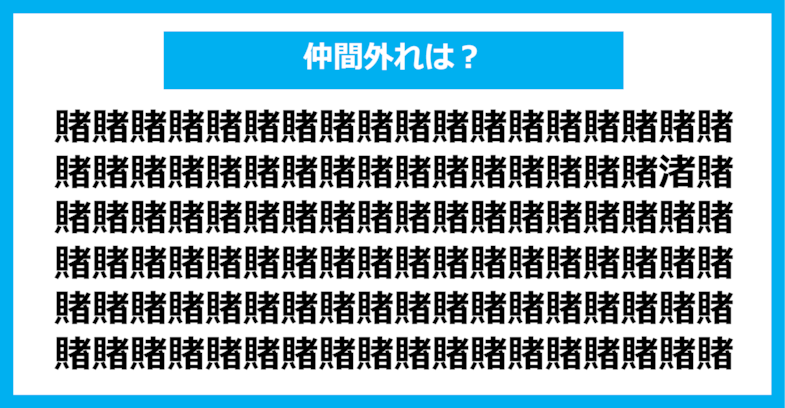 仲間外れは？

賭賭賭賭賭賭賭賭賭賭賭賭賭賭賭賭賭賭
賭賭賭賭賭賭賭賭賭賭賭賭賭賭賭賭渚賭
賭賭賭賭賭賭賭賭賭賭賭賭賭賭賭賭賭賭
賭賭賭賭賭賭賭賭賭賭賭賭賭賭賭賭賭賭
賭賭賭賭賭賭賭賭賭賭賭賭賭賭賭賭賭賭
賭賭賭賭賭賭賭賭賭賭賭賭賭賭賭賭賭賭